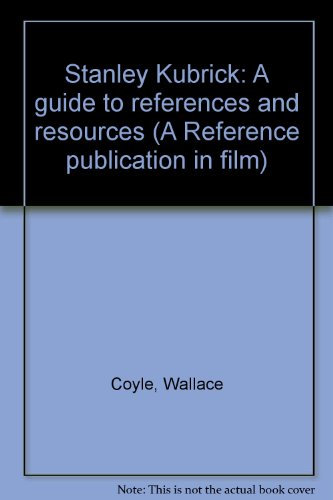 Stanley Kubrick: A guide to references and resources (A Reference publication in film)

Coyle, Wallace

Note: This is not the actual book cover